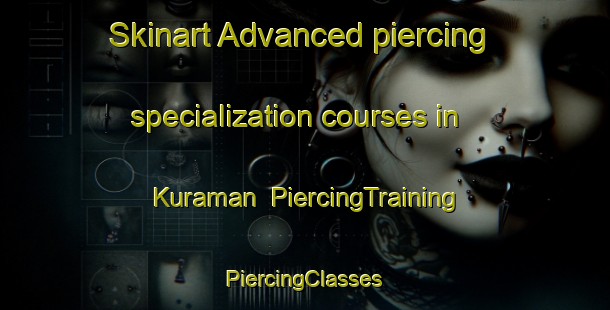 Skinart Advanced piercing specialization courses in Kuraman PiercingTraining

PiercingClasses